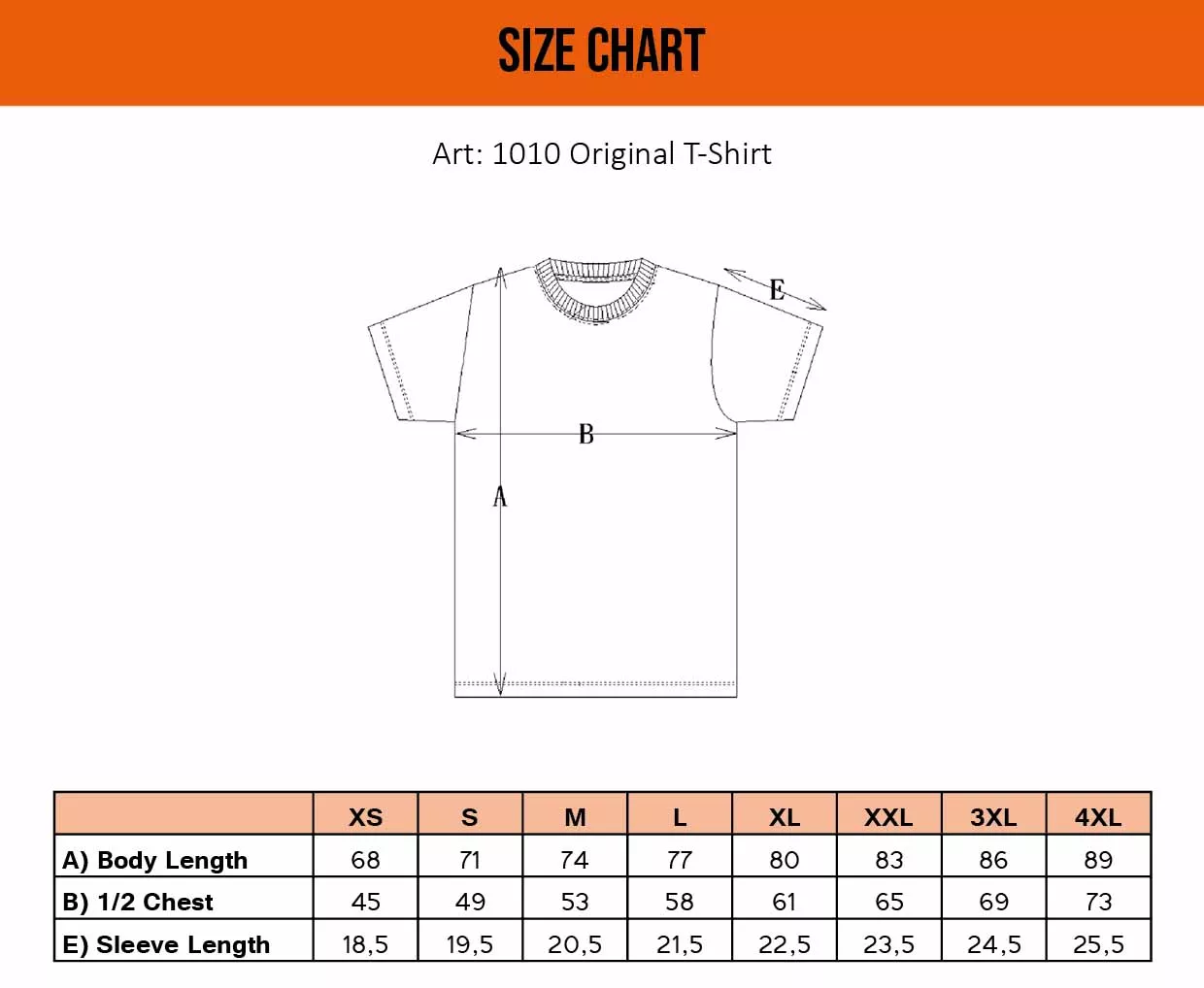 SIZE CHART

Art: 1010 Original T-Shirt

E

B

A

| | XS | S | M | L | XL | XXL | 3XL | 4XL |
|---|---|---|---|---|---|---|---|---|
| A) Body Length | 68 | 71 | 74 | 77 | 80 | 83 | 86 | 89 |
| B) 1/2 Chest | 45 | 49 | 53 | 58 | 61 | 65 | 69 | 73 |
| E) Sleeve Length | 18,5 | 19,5 | 20,5 | 21,5 | 22,5 | 23,5 | 24,5 | 25,5 |